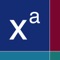 $x^a$